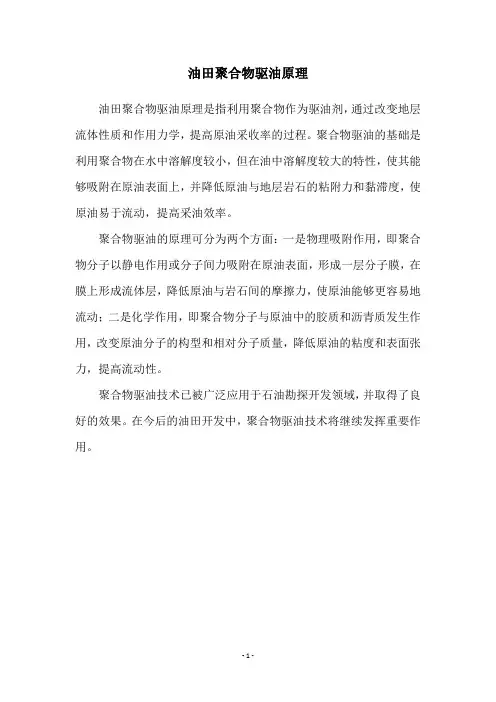 油田聚合物驱油原理

油田聚合物驱油原理是指利用聚合物作为驱油剂，通过改变地层流体性质和作用力学，提高原油采收率的过程。聚合物驱油的基础是利用聚合物在水中溶解度较小，但在油中溶解度较大的特性，使其能够吸附在原油表面上，并降低原油与地层岩石的粘附力和黏滞度，使原油易于流动，提高采油效率。

聚合物驱油的原理可分为两个方面：一是物理吸附作用，即聚合物分子以静电作用或分子间力吸附在原油表面，形成一层分子膜，在膜上形成流体层，降低原油与岩石间的摩擦力，使原油能够更容易地流动；二是化学作用，即聚合物分子与原油中的胶质和沥青质发生作用，改变原油分子的构型和相对分子质量，降低原油的粘度和表面张力，提高流动性。

聚合物驱油技术已被广泛应用于石油勘探开发领域，并取得了良好的效果。在今后的油田开发中，聚合物驱油技术将继续发挥重要作用。

- 1 -